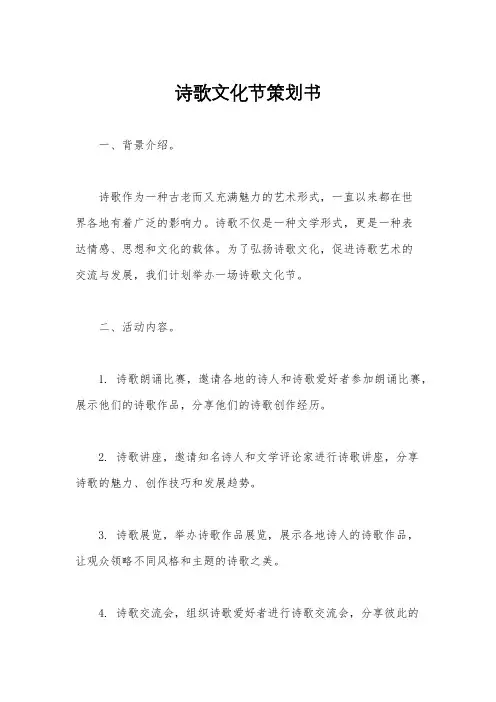 诗歌文化节策划书

一、背景介绍。

诗歌作为一种古老而又充满魅力的艺术形式，一直以来都在世界各地有着广泛的影响力。诗歌不仅是一种文学形式，更是一种表达情感、思想和文化的载体。为了弘扬诗歌文化，促进诗歌艺术的交流与发展，我们计划举办一场诗歌文化节。

二、活动内容。

1. 诗歌朗诵比赛，邀请各地的诗人和诗歌爱好者参加朗诵比赛，展示他们的诗歌作品，分享他们的诗歌创作经历。

2. 诗歌讲座，邀请知名诗人和文学评论家进行诗歌讲座，分享诗歌的魅力、创作技巧和发展趋势。

3. 诗歌展览，举办诗歌作品展览，展示各地诗人的诗歌作品，让观众领略不同风格和主题的诗歌之美。

4. 诗歌交流会，组织诗歌爱好者进行诗歌交流会，分享彼此的